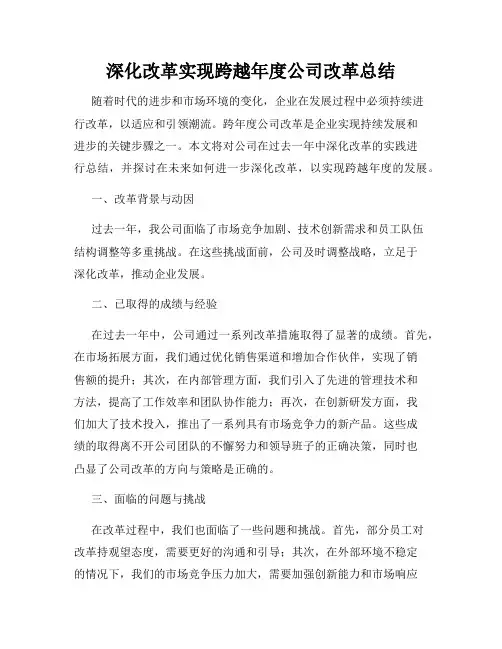 深化改革实现跨越年度公司改革总结

随着时代的进步和市场环境的变化，企业在发展过程中必须持续进行改革，以适应和引领潮流。跨年度公司改革是企业实现持续发展和进步的关键步骤之一。本文将对公司在过去一年中深化改革的实践进行总结，并探讨在未来如何进一步深化改革，以实现跨越年度的发展。

一、改革背景与动因

过去一年，我公司面临了市场竞争加剧、技术创新需求和员工队伍结构调整等多重挑战。在这些挑战面前，公司及时调整战略，立足于深化改革，推动企业发展。

二、已取得的成绩与经验

在过去一年中，公司通过一系列改革措施取得了显著的成绩。首先，在市场拓展方面，我们通过优化销售渠道和增加合作伙伴，实现了销售额的提升；其次，在内部管理方面，我们引入了先进的管理技术和方法，提高了工作效率和团队协作能力；再次，在创新研发方面，我们加大了技术投入，推出了一系列具有市场竞争力的新产品。这些成绩的取得离不开公司团队的不懈努力和领导班子的正确决策，同时也凸显了公司改革的方向与策略是正确的。

三、面临的问题与挑战

在改革过程中，我们也面临了一些问题和挑战。首先，部分员工对改革持观望态度，需要更好的沟通和引导；其次，在外部环境不稳定的情况下，我们的市场竞争压力加大，需要加强创新能力和市场响应